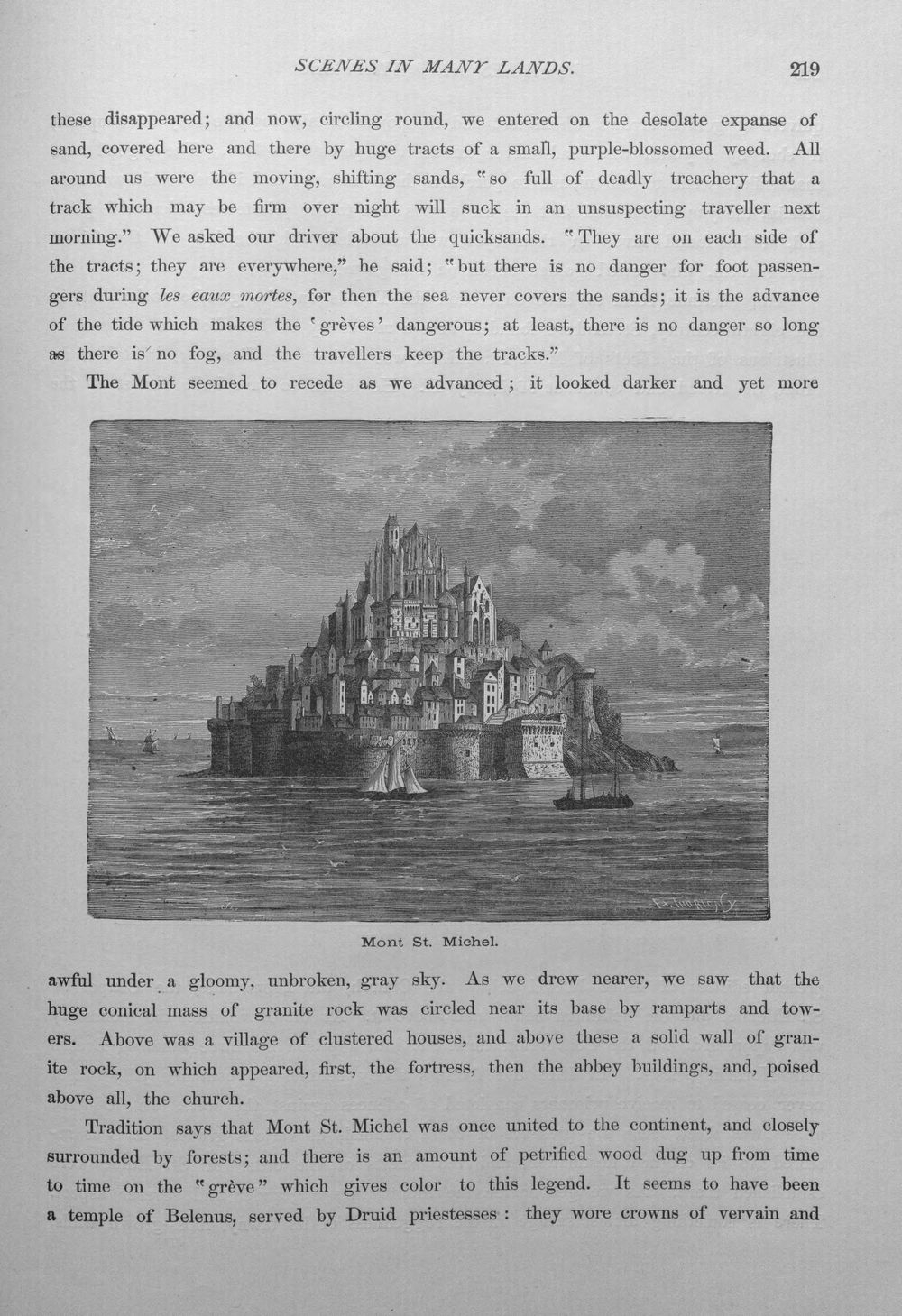 SCENES IN MANY LANDS. 219

these disappeared; and now, circling round, we entered on the desolate expanse of sand, covered here and there by huge tracts of a small, purple-blossomed weed. All around us were the moving, shifting sands, "so full of deadly treachery that a track which may be firm over night will suck in an unsuspecting traveller next morning." We asked our driver about the quicksands. "They are on each side of the tracts; they are everywhere," he said; "but there is no danger for foot passengers during les eaux mortes, for then the sea never covers the sands; it is the advance of the tide which makes the 'grèves' dangerous; at least, there is no danger so long as there is no fog, and the travellers keep the tracks."

The Mont seemed to recede as we advanced; it looked darker and yet more

Mont St. Michel.

awful under a gloomy, unbroken, gray sky. As we drew nearer, we saw that the huge conical mass of granite rock was circled near its base by ramparts and towers. Above was a village of clustered houses, and above these a solid wall of granite rock, on which appeared, first, the fortress, then the abbey buildings, and, poised above all, the church.

Tradition says that Mont St. Michel was once united to the continent, and closely surrounded by forests; and there is an amount of petrified wood dug up from time to time on the "grève" which gives color to this legend. It seems to have been a temple of Belenus, served by Druid priestesses: they wore crowns of vervain and